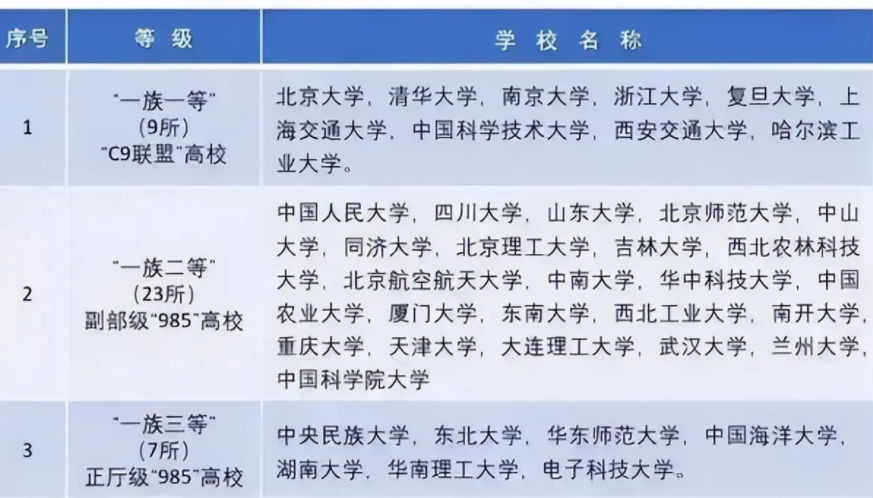 | 序号 | 等 级 | 学 校 名 称 |
|---|---|---|
| 1 | "一族一等" (9所) "C9联盟"高校 | 北京大学，清华大学，南京大学，浙江大学，复旦大学，上海交通大学，中国科学技术大学，西安交通大学，哈尔滨工业大学。 |
| 2 | "一族二等" (23所) 副部级"985"高校 | 中国人民大学，四川大学，山东大学，北京师范大学，中山大学，同济大学，北京理工大学，吉林大学，西北农林科技大学，北京航空航天大学，中南大学，华中科技大学，中国农业大学，厦门大学，东南大学，西北工业大学，南开大学，重庆大学，天津大学，大连理工大学，武汉大学，兰州大学，中国科学院大学 |
| 3 | "一族三等" (7所) 正厅级"985"高校 | 中央民族大学，东北大学，华东师范大学，中国海洋大学，湖南大学，华南理工大学，电子科技大学。 |